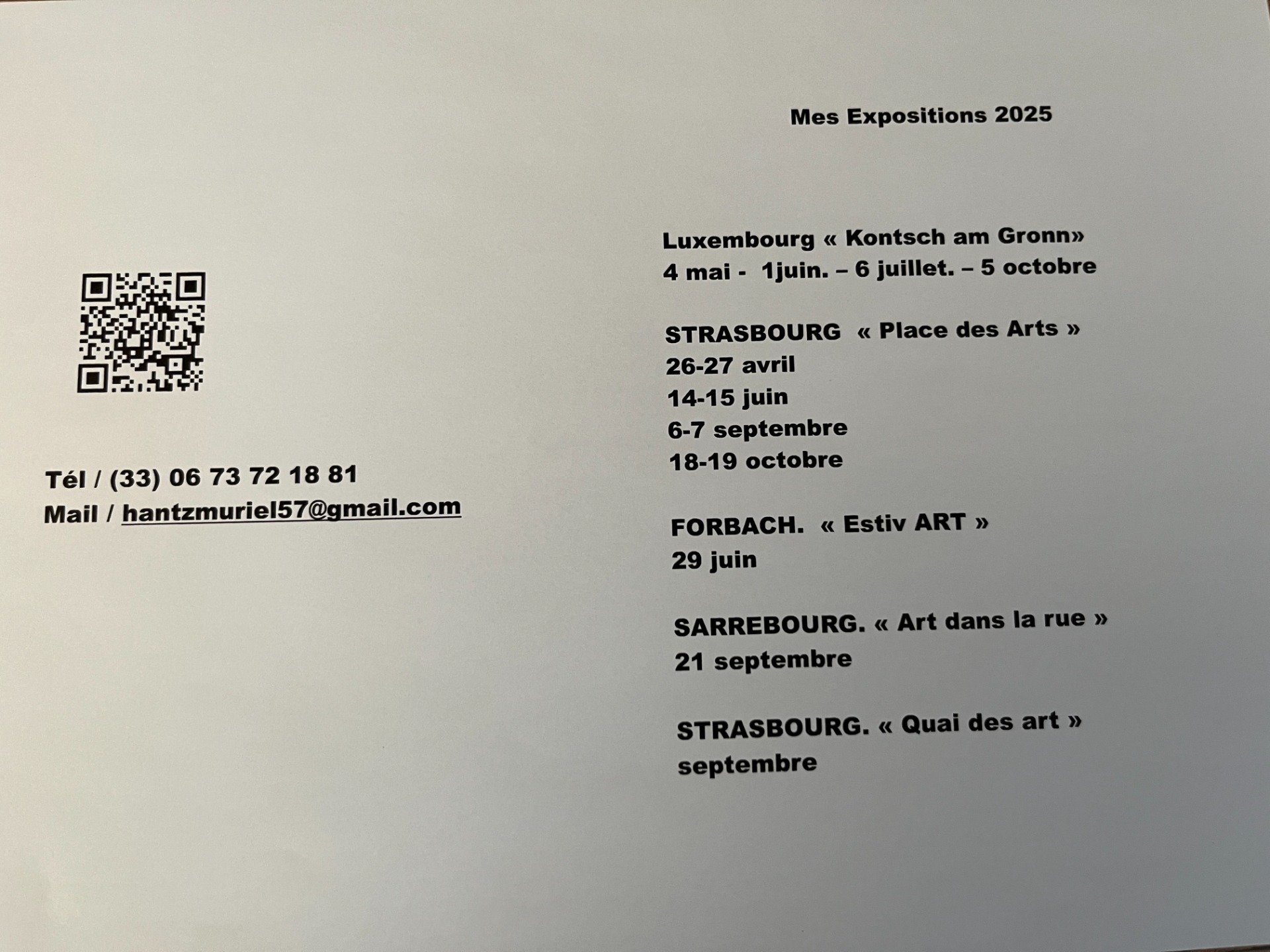 Mes Expositions 2025

Tél / (33) 06 73 72 18 81
Mail / hantzmuriel57@gmail.com

Luxembourg « Kontsch am Gronn»
4 mai - 1juin. – 6 juillet. – 5 octobre

STRASBOURG « Place des Arts »
26-27 avril
14-15 juin
6-7 septembre
18-19 octobre

FORBACH. « Estiv ART »
29 juin

SARREBOURG. « Art dans la rue »
21 septembre

STRASBOURG. « Quai des art »
septembre